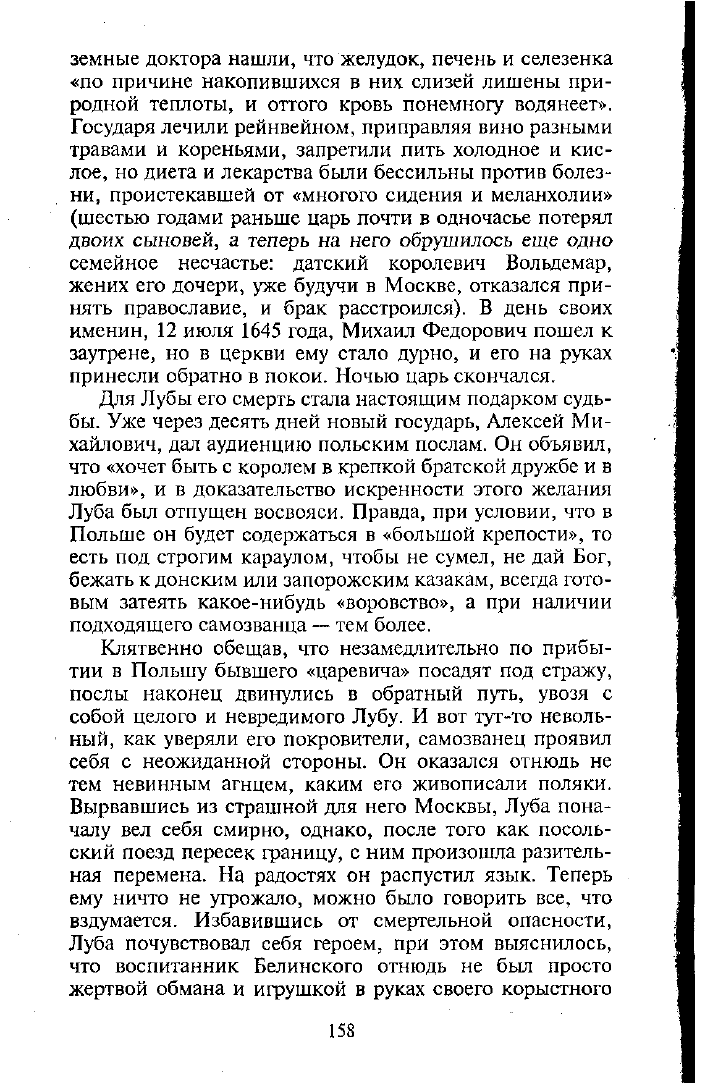 земные доктора нашли, что желудок, печень и селезенка «по причине накопившихся в них слизей лишены природной теплоты, и оттого кровь понемногу водянеет». Государя лечили рейнвейном, приправляя вино разными травами и кореньями, запретили пить холодное и кислое, но диета и лекарства были бессильны против болезни, проистекавшей от «многого сидения и меланхолии» (шестью годами раньше царь почти в одночасье потерял двоих сыновей, а теперь на него обрушилось еще одно семейное несчастье: датский королевич Вольдемар, жених его дочери, уже будучи в Москве, отказался принять православие, и брак расстроился). В день своих именин, 12 июля 1645 года, Михаил Федорович пошел к заутрене, но в церкви ему стало дурно, и его на руках принесли обратно в покои. Ночью царь скончался.

Для Лубы его смерть стала настоящим подарком судьбы. Уже через десять дней новый государь, Алексей Михайлович, дал аудиенцию польским послам. Он объявил, что «хочет быть с королем в крепкой братской дружбе и в любви», и в доказательство искренности этого желания Луба был отпущен восвояси. Правда, при условии, что в Польше он будет содержаться в «большой крепости», то есть под строгим караулом, чтобы не сумел, не дай Бог, бежать к донским или запорожским казакам, всегда готовым затеять какое-нибудь «воровство», а при наличии подходящего самозванца — тем более.

Клятвенно обещав, что незамедлительно по прибытии в Польшу бывшего «царевича» посадят под стражу, послы наконец двинулись в обратный путь, увозя с собой целого и невредимого Лубу. И вот тут-то невольный, как уверяли его покровители, самозванец проявил себя с неожиданной стороны. Он оказался отнюдь не тем невинным агнцем, каким его живописали поляки. Вырвавшись из страшной для него Москвы, Луба поначалу вел себя смирно, однако, после того как посольский поезд пересек границу, с ним произошла разительная перемена. На радостях он распустил язык. Теперь ему ничто не угрожало, можно было говорить все, что вздумается. Избавившись от смертельной опасности, Луба почувствовал себя героем, при этом выяснилось, что воспитанник Белинского отнюдь не был просто жертвой обмана и игрушкой в руках своего корыстного

158